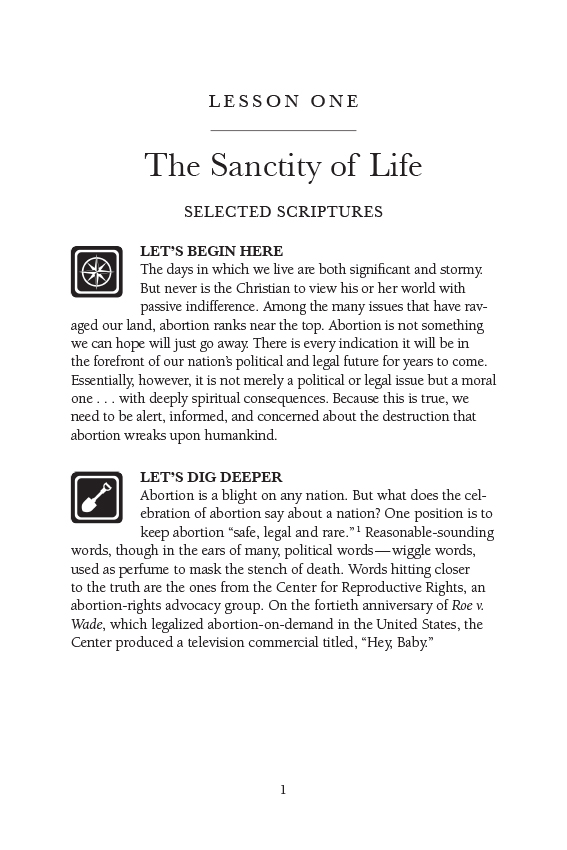 LESSON ONE

The Sanctity of Life

SELECTED SCRIPTURES

LET'S BEGIN HERE
The days in which we live are both significant and stormy. But never is the Christian to view his or her world with passive indifference. Among the many issues that have ravaged our land, abortion ranks near the top. Abortion is not something we can hope will just go away. There is every indication it will be in the forefront of our nation's political and legal future for years to come. Essentially, however, it is not merely a political or legal issue but a moral one . . . with deeply spiritual consequences. Because this is true, we need to be alert, informed, and concerned about the destruction that abortion wreaks upon humankind.

LET'S DIG DEEPER
Abortion is a blight on any nation. But what does the celebration of abortion say about a nation? One position is to keep abortion "safe, legal and rare."$^1$ Reasonable-sounding words, though in the ears of many, political words—wiggle words, used as perfume to mask the stench of death. Words hitting closer to the truth are the ones from the Center for Reproductive Rights, an abortion-rights advocacy group. On the fortieth anniversary of Roe v. Wade, which legalized abortion-on-demand in the United States, the Center produced a television commercial titled, "Hey, Baby."

1